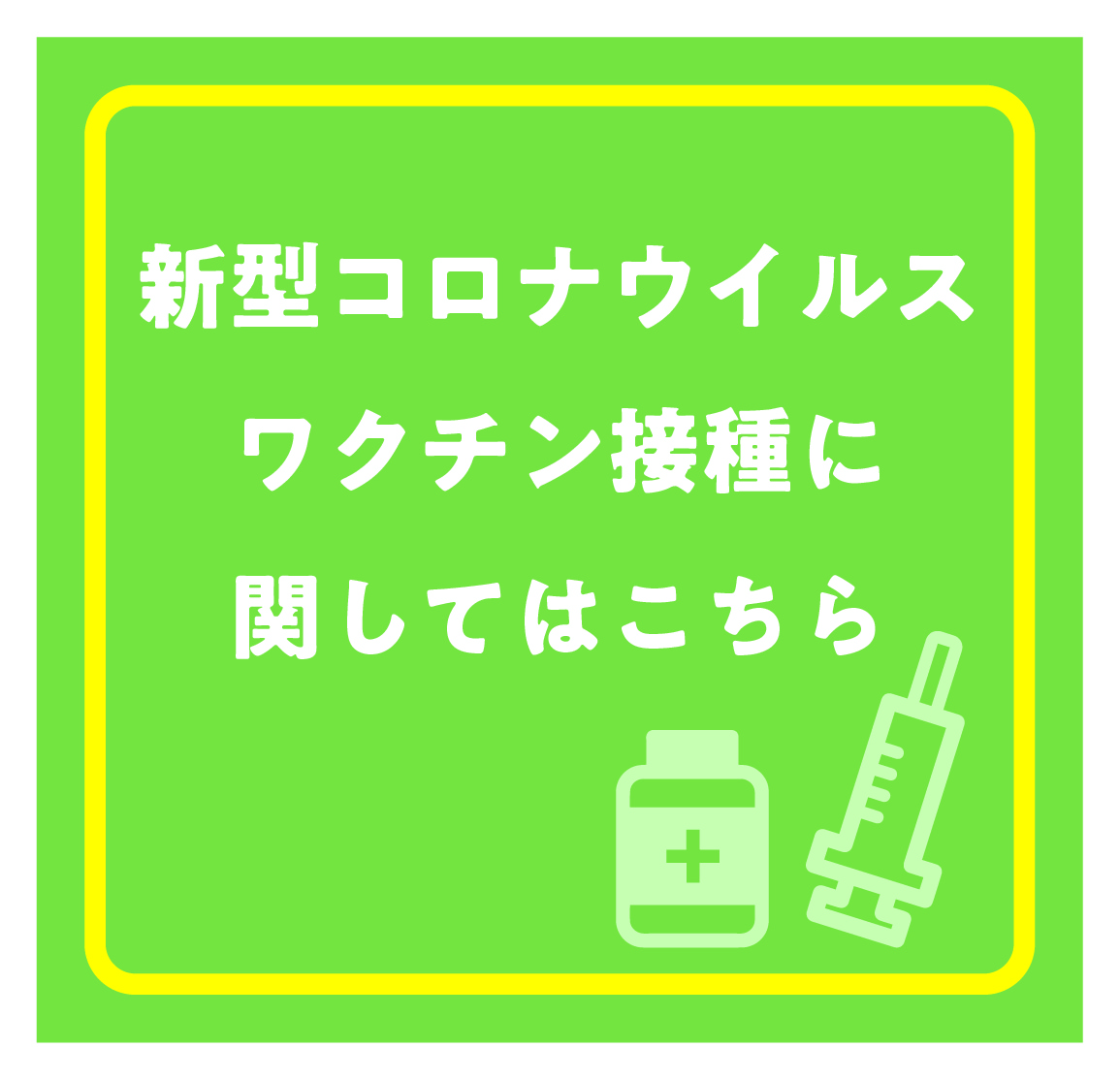 新型コロナウイルス
ワクチン接種に
関してはこちら